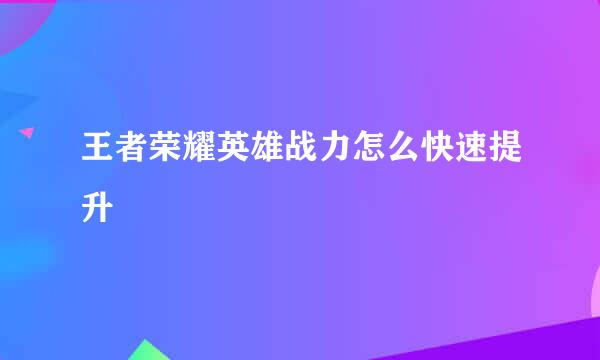 王者荣耀英雄战力怎么快速提升